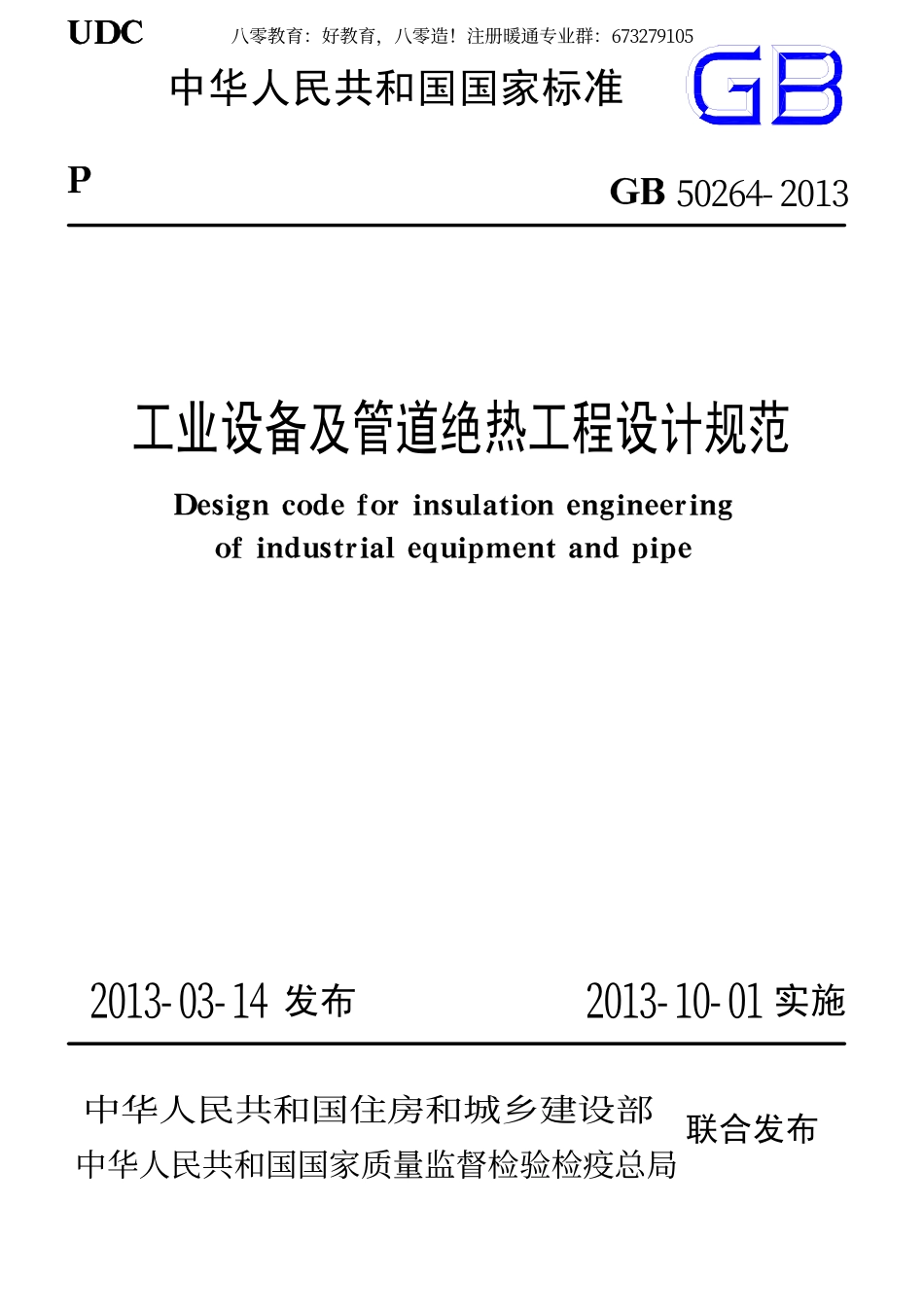 UDC

八零教育：好教育，八零造！注册暖通专业群：673279105

中华人民共和国国家标准

GB

P

GB 50264-2013

工业设备及管道绝热工程设计规范

Design code for insulation engineering of industrial equipment and pipe

2013-03-14 发布

2013-10-01 实施

中华人民共和国住房和城乡建设部
中华人民共和国国家质量监督检验检疫总局

联合发布